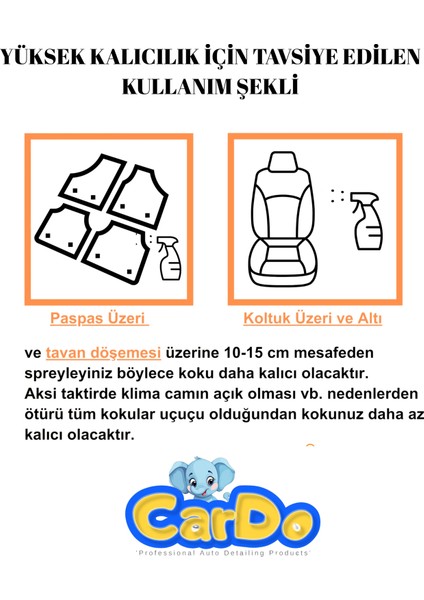 YÜKSEK KALICILIK İÇİN TAVSİYE EDİLEN KULLANIM ŞEKLİ

Paspas Üzeri

Koltuk Üzeri ve Altı

ve tavan döşemesi üzerine 10-15 cm mesafeden spreyleyiniz böylece koku daha kalıcı olacaktır. Aksi taktirde klima camın açık olması vb. nedenlerden ötürü tüm kokular uçuçu olduğundan kokunuz daha az kalıcı olacaktır.

CarDo
'Professional Auto Detailing Products'